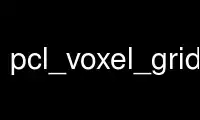 pcl_voxel_grid